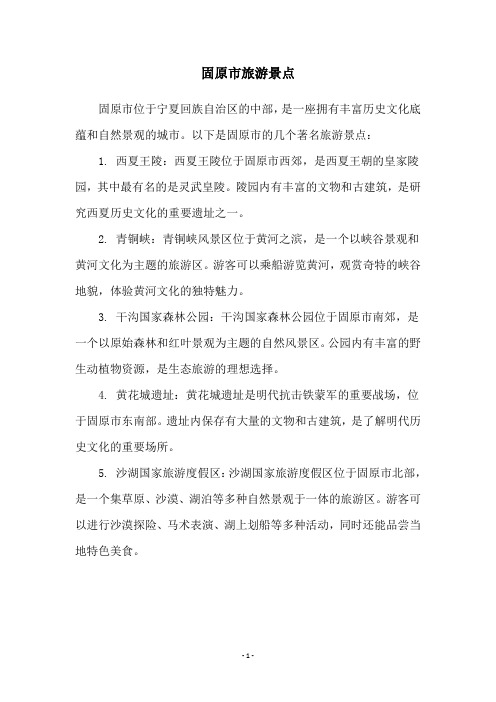 固原市旅游景点

固原市位于宁夏回族自治区的中部，是一座拥有丰富历史文化底蕴和自然景观的城市。以下是固原市的几个著名旅游景点：

1. 西夏王陵：西夏王陵位于固原市西郊，是西夏王朝的皇家陵园，其中最有名的是灵武皇陵。陵园内有丰富的文物和古建筑，是研究西夏历史文化的重要遗址之一。

2. 青铜峡：青铜峡风景区位于黄河之滨，是一个以峡谷景观和黄河文化为主题的旅游区。游客可以乘船游览黄河，观赏奇特的峡谷地貌，体验黄河文化的独特魅力。

3. 干沟国家森林公园：干沟国家森林公园位于固原市南郊，是一个以原始森林和红叶景观为主题的自然风景区。公园内有丰富的野生动植物资源，是生态旅游的理想选择。

4. 黄花城遗址：黄花城遗址是明代抗击铁蒙军的重要战场，位于固原市东南部。遗址内保存有大量的文物和古建筑，是了解明代历史文化的重要场所。

5. 沙湖国家旅游度假区：沙湖国家旅游度假区位于固原市北部，是一个集草原、沙漠、湖泊等多种自然景观于一体的旅游区。游客可以进行沙漠探险、马术表演、湖上划船等多种活动，同时还能品尝当地特色美食。

- 1 -